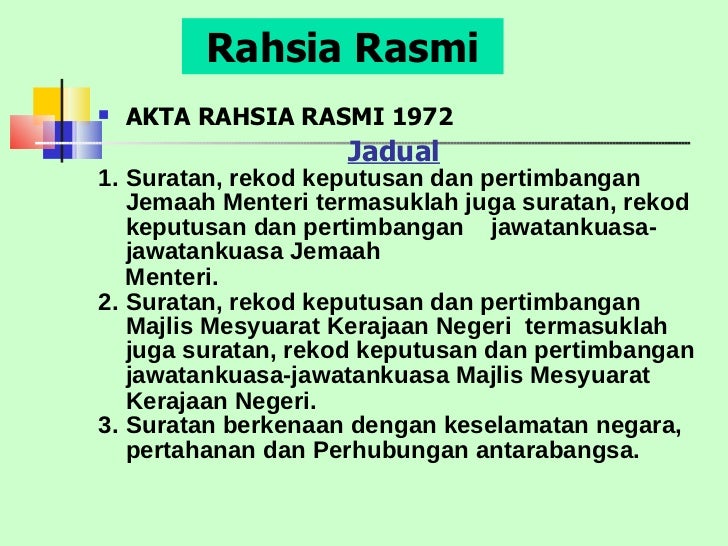 Rahsia Rasmi

AKTA RAHSIA RASMI 1972

Jadual

1. Suratan, rekod keputusan dan pertimbangan Jemaah Menteri termasuklah juga suratan, rekod keputusan dan pertimbangan jawatankuasa-jawatankuasa Jemaah Menteri.
2. Suratan, rekod keputusan dan pertimbangan Majlis Mesyuarat Kerajaan Negeri termasuklah juga suratan, rekod keputusan dan pertimbangan jawatankuasa-jawatankuasa Majlis Mesyuarat Kerajaan Negeri.
3. Suratan berkenaan dengan keselamatan negara, pertahanan dan Perhubungan antarabangsa.